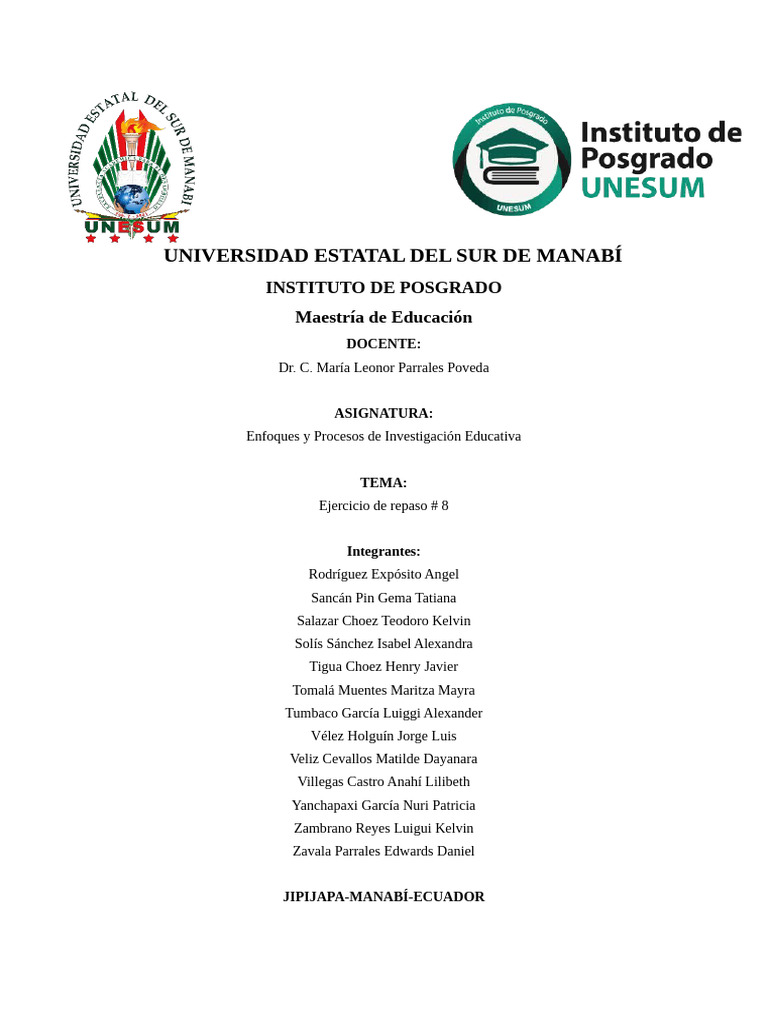 UNIVERSIDAD ESTATAL DEL SUR DE MANABI

UNESUM

Instituto de Posgrado

UNESUM

Instituto de Posgrado UNESUM

UNIVERSIDAD ESTATAL DEL SUR DE MANABÍ

INSTITUTO DE POSGRADO

Maestría de Educación

DOCENTE:

Dr. C. María Leonor Parrales Poveda

ASIGNATURA:

Enfoques y Procesos de Investigación Educativa

TEMA:

Ejercicio de repaso # 8

Integrantes:

Rodríguez Expósito Angel

Sancán Pin Gema Tatiana

Salazar Choez Teodoro Kelvin

Solís Sánchez Isabel Alexandra

Tigua Choez Henry Javier

Tomalá Muentes Maritza Mayra

Tumbaco García Luiggi Alexander

Vélez Holguín Jorge Luis

Veliz Cevallos Matilde Dayanara

Villegas Castro Anahí Lilibeth

Yanchapaxi García Nuri Patricia

Zambrano Reyes Luigui Kelvin

Zavala Parrales Edwards Daniel

JIPIJAPA-MANABÍ-ECUADOR